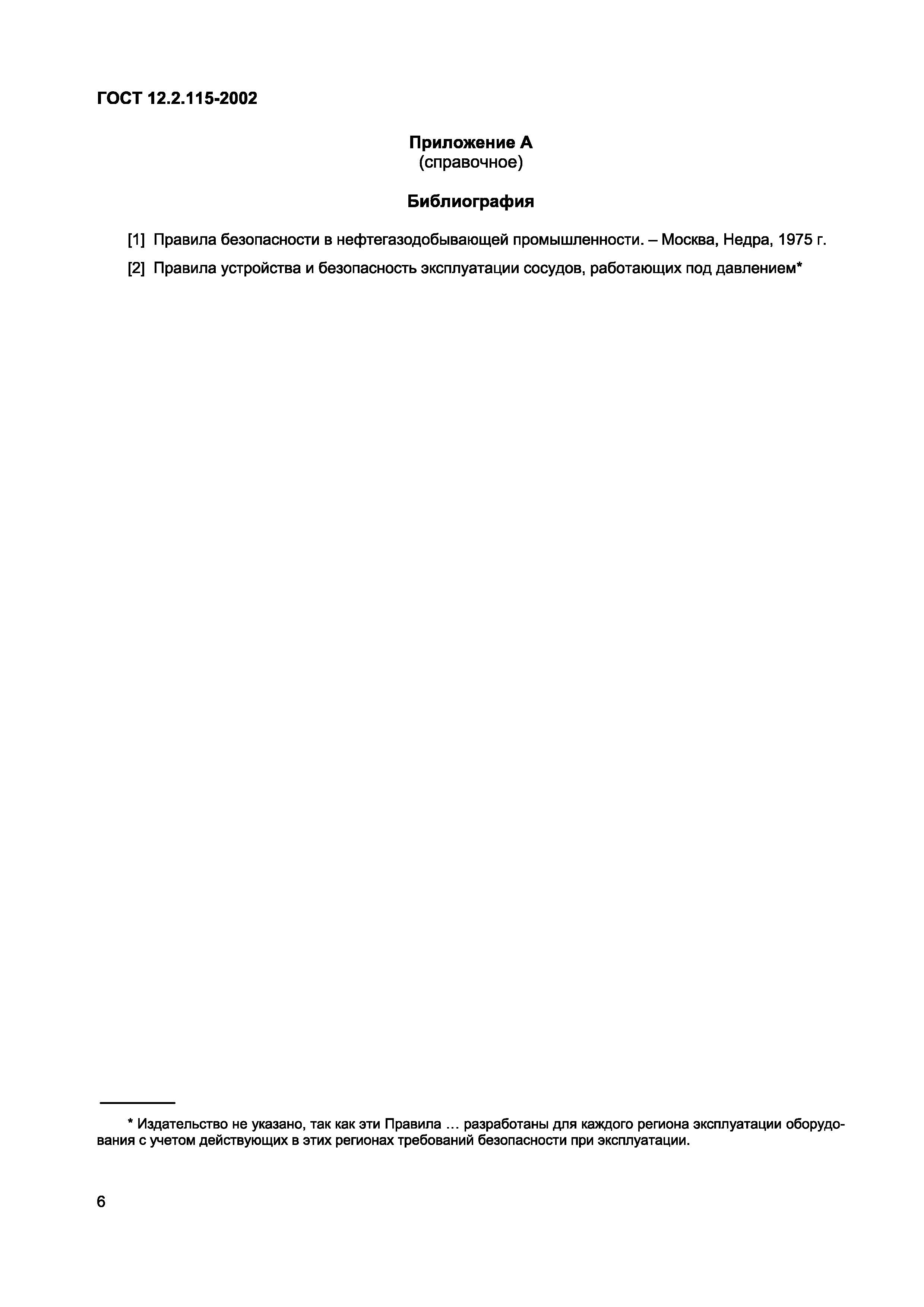 ГОСТ 12.2.115-2002

Приложение А
(справочное)

Библиография

[1] Правила безопасности в нефтегазодобывающей промышленности. – Москва, Недра, 1975 г.

[2] Правила устройства и безопасность эксплуатации сосудов, работающих под давлением*

* Издательство не указано, так как эти Правила … разработаны для каждого региона эксплуатации оборудования с учетом действующих в этих регионах требований безопасности при эксплуатации.

6